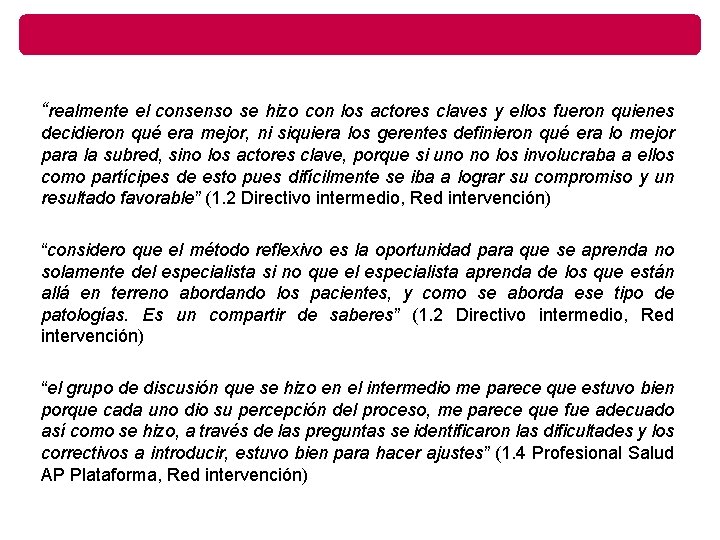 “realmente el consenso se hizo con los actores claves y ellos fueron quienes decidieron qué era mejor, ni siquiera los gerentes definieron qué era lo mejor para la subred, sino los actores clave, porque si uno no los involucraba a ellos como partícipes de esto pues difícilmente se iba a lograr su compromiso y un resultado favorable” (1.2 Directivo intermedio, Red intervención)

“considero que el método reflexivo es la oportunidad para que se aprenda no solamente del especialista si no que el especialista aprenda de los que están allá en terreno abordando los pacientes, y como se aborda ese tipo de patologías. Es un compartir de saberes” (1.2 Directivo intermedio, Red intervención)

“el grupo de discusión que se hizo en el intermedio me parece que estuvo bien porque cada uno dio su percepción del proceso, me parece que fue adecuado así como se hizo, a través de las preguntas se identificaron las dificultades y los correctivos a introducir, estuvo bien para hacer ajustes” (1.4 Profesional Salud AP Plataforma, Red intervención)